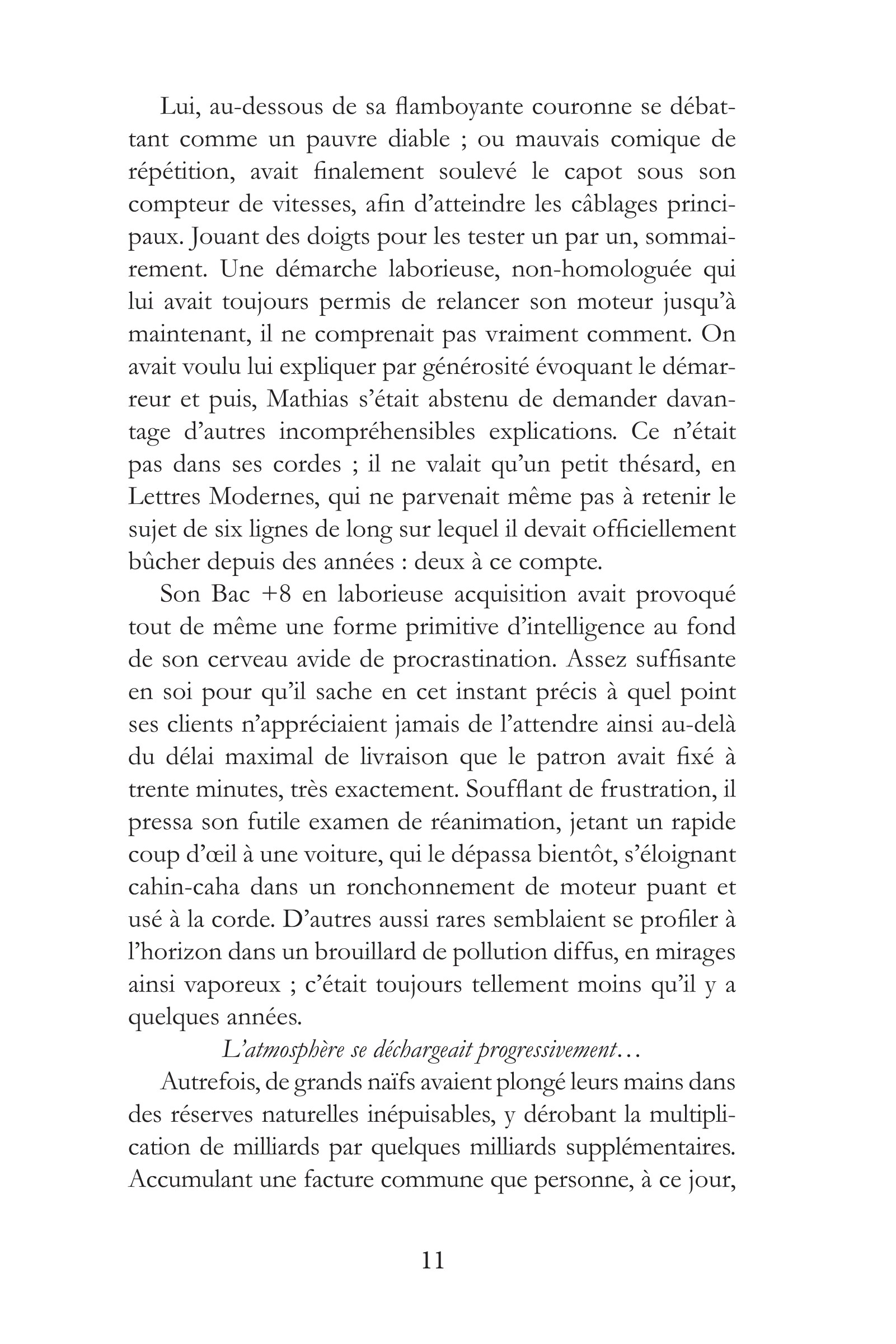 Lui, au-dessous de sa flamboyante couronne se débattant comme un pauvre diable ; ou mauvais comique de répétition, avait finalement soulevé le capot sous son compteur de vitesses, afin d'atteindre les câblages principaux. Jouant des doigts pour les tester un par un, sommairement. Une démarche laborieuse, non-homologuée qui lui avait toujours permis de relancer son moteur jusqu'à maintenant, il ne comprenait pas vraiment comment. On avait voulu lui expliquer par générosité évoquant le démarreur et puis, Mathias s'était abstenu de demander davantage d'autres incompréhensibles explications. Ce n'était pas dans ses cordes ; il ne valait qu'un petit thésard, en Lettres Modernes, qui ne parvenait même pas à retenir le sujet de six lignes de long sur lequel il devait officiellement bûcher depuis des années : deux à ce compte.

Son Bac +8 en laborieuse acquisition avait provoqué tout de même une forme primitive d'intelligence au fond de son cerveau avide de procrastination. Assez suffisante en soi pour qu'il sache en cet instant précis à quel point ses clients n'appréciaient jamais de l'attendre ainsi au-delà du délai maximal de livraison que le patron avait fixé à trente minutes, très exactement. Soufflant de frustration, il pressa son futile examen de réanimation, jetant un rapide coup d'œil à une voiture, qui le dépassa bientôt, s'éloignant cahin-caha dans un ronchonnement de moteur puant et usé à la corde. D'autres aussi rares semblaient se profiler à l'horizon dans un brouillard de pollution diffus, en mirages ainsi vaporeux ; c'était toujours tellement moins qu'il y a quelques années.

L'atmosphère se déchargeait progressivement…

Autrefois, de grands naïfs avaient plongé leurs mains dans des réserves naturelles inépuisables, y dérobant la multiplication de milliards par quelques milliards supplémentaires. Accumulant une facture commune que personne, à ce jour,

11